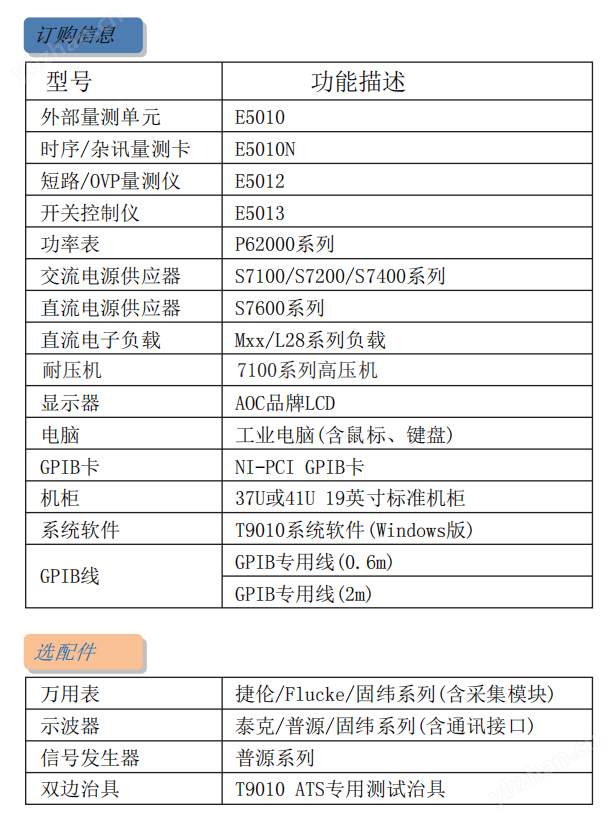 订购信息

| 型号 | 功能描述 |
|---|---|
| 外部量测单元 | E5010 |
| 时序/杂讯量测卡 | E5010N |
| 短路/OVP量测仪 | E5012 |
| 开关控制仪 | E5013 |
| 功率表 | P62000系列 |
| 交流电源供应器 | S7100/S7200/S7400系列 |
| 直流电源供应器 | S7600系列 |
| 直流电子负载 | Mxx/L28系列负载 |
| 耐压机 | 7100系列高压机 |
| 显示器 | AOC品牌LCD |
| 电脑 | 工业电脑(含鼠标、键盘) |
| GPIB卡 | NI-PCI GPIB卡 |
| 机柜 | 37U或41U 19英寸标准机柜 |
| 系统软件 | T9010系统软件(Windows版) |
| GPIB线 | GPIB专用线(0.6m) |
| | GPIB专用线(2m) |

选配件

| 万用表 | 捷伦/Flucke/固纬系列(含采集模块) |
|---|---|
| 示波器 | 泰克/普源/固纬系列(含通讯接口) |
| 信号发生器 | 普源系列 |
| 双边治具 | T9010 ATS专用测试治具 |